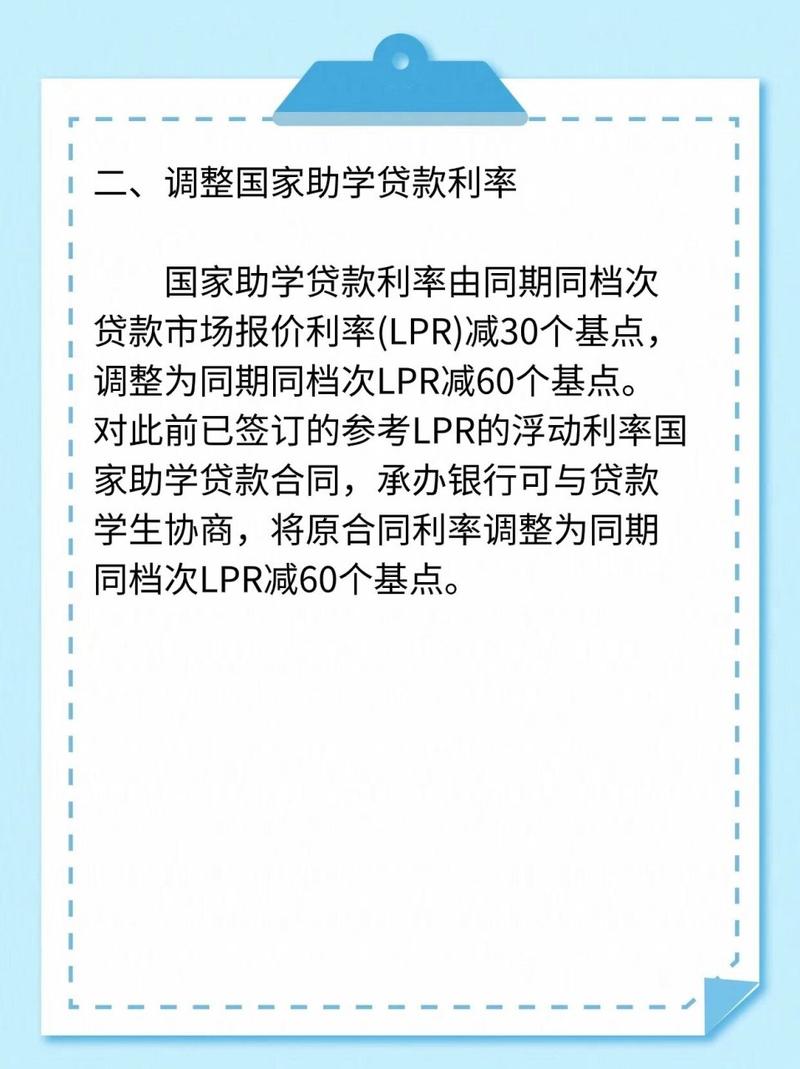 二、调整国家助学贷款利率

国家助学贷款利率由同期同档次贷款市场报价利率(LPR)减30个基点，调整为同期同档次LPR减60个基点。对此前已签订的参考LPR的浮动利率国家助学贷款合同，承办银行可与贷款学生协商，将原合同利率调整为同期同档次LPR减60个基点。